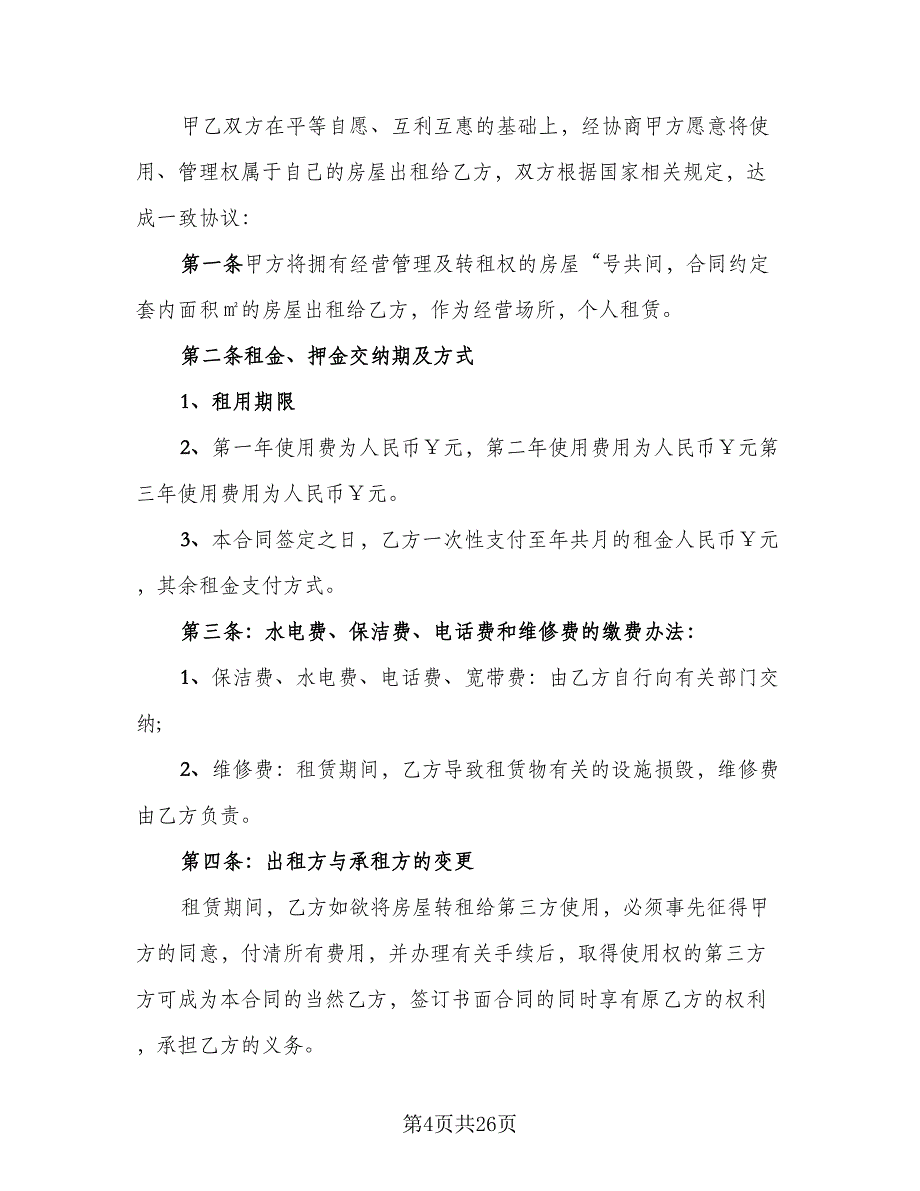 甲乙双方在平等自愿、互利互惠的基础上，经协商甲方愿意将使用、管理权属于自己的房屋出租给乙方，双方根据国家相关规定，达成一致协议：

第一条甲方将拥有经营管理及转租权的房屋“号共间，合同约定套内面积㎡的房屋出租给乙方，作为经营场所，个人租赁。

第二条租金、押金交纳期及方式

1、租用期限

2、第一年使用费为人民币￥元，第二年使用费用为人民币￥元第三年使用费用为人民币￥元。

3、本合同签定之日，乙方一次性支付至年共月的租金人民币￥元，其余租金支付方式。

第三条：水电费、保洁费、电话费和维修费的缴费办法：

1、保洁费、水电费、电话费、宽带费：由乙方自行向有关部门交纳;

2、维修费：租赁期间，乙方导致租赁物有关的设施损毁，维修费由乙方负责。

第四条：出租方与承租方的变更

租赁期间，乙方如欲将房屋转租给第三方使用，必须事先征得甲方的同意，付清所有费用，并办理有关手续后，取得使用权的第三方方可成为本合同的当然乙方，签订书面合同的同时享有原乙方的权利，承担乙方的义务。

第4页共26页